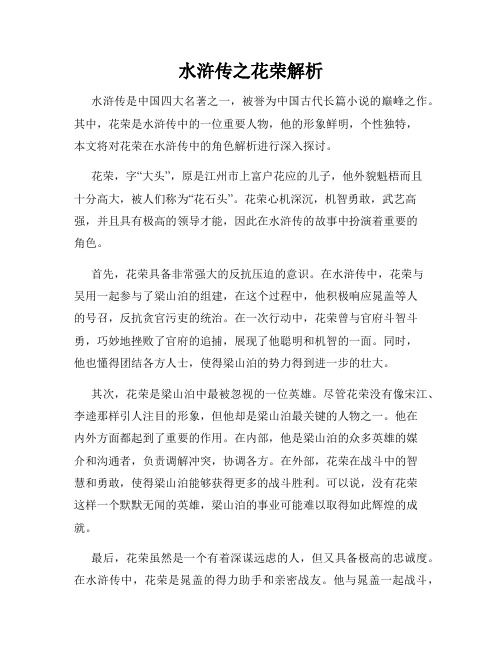 水浒传之花荣解析

水浒传是中国四大名著之一，被誉为中国古代长篇小说的巅峰之作。其中，花荣是水浒传中的一位重要人物，他的形象鲜明，个性独特，本文将对花荣在水浒传中的角色解析进行深入探讨。

花荣，字“大头”，原是江州市上富户花应的儿子，他外貌魁梧而且十分高大，被人们称为“花石头”。花荣心机深沉，机智勇敢，武艺高强，并且具有极高的领导才能，因此在水浒传的故事中扮演着重要的角色。

首先，花荣具备非常强大的反抗压迫的意识。在水浒传中，花荣与吴用一起参与了梁山泊的组建，在这个过程中，他积极响应晁盖等人的号召，反抗贪官污吏的统治。在一次行动中，花荣曾与官府斗智斗勇，巧妙地挫败了官府的追捕，展现了他聪明和机智的一面。同时，他也懂得团结各方人士，使得梁山泊的势力得到进一步的壮大。

其次，花荣是梁山泊中最被忽视的一位英雄。尽管花荣没有像宋江、李逵那样引人注目的形象，但他却是梁山泊最关键的人物之一。他在内外方面都起到了重要的作用。在内部，他是梁山泊的众多英雄的媒介和沟通者，负责调解冲突，协调各方。在外部，花荣在战斗中的智慧和勇敢，使得梁山泊能够获得更多的战斗胜利。可以说，没有花荣这样一个默默无闻的英雄，梁山泊的事业可能难以取得如此辉煌的成就。

最后，花荣虽然是一个有着深谋远虑的人，但又具备极高的忠诚度。在水浒传中，花荣是晁盖的得力助手和亲密战友。他与晁盖一起战斗，